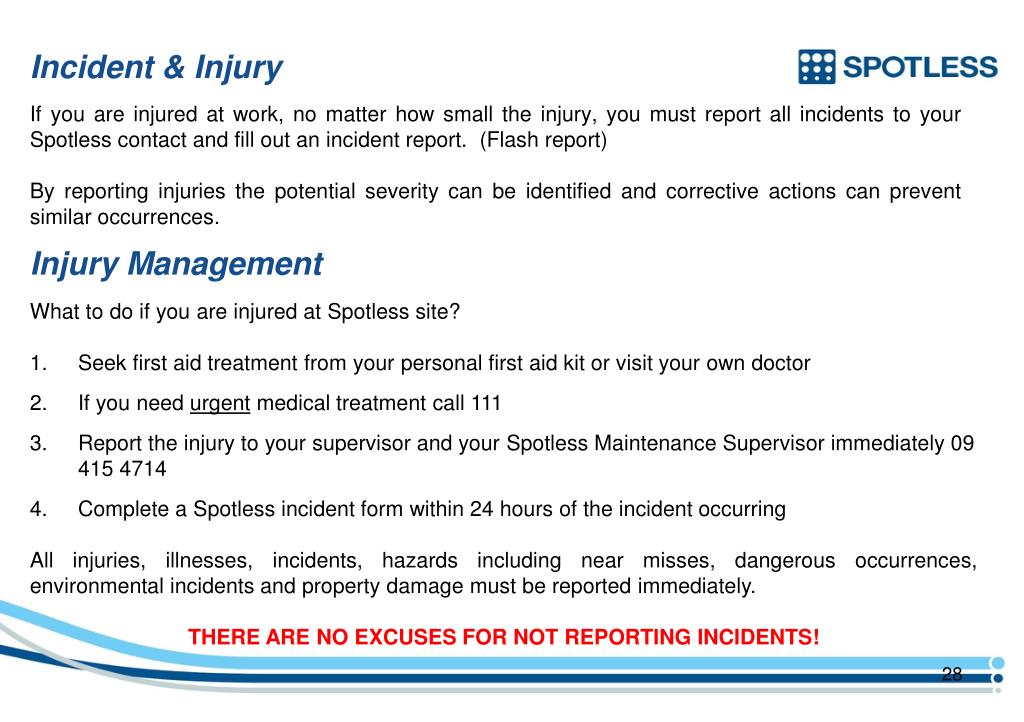 Incident & Injury

SPOTLESS

If you are injured at work, no matter how small the injury, you must report all incidents to your Spotless contact and fill out an incident report. (Flash report)

By reporting injuries the potential severity can be identified and corrective actions can prevent similar occurrences.

Injury Management

What to do if you are injured at Spotless site?

1. Seek first aid treatment from your personal first aid kit or visit your own doctor

2. If you need urgent medical treatment call 111

3. Report the injury to your supervisor and your Spotless Maintenance Supervisor immediately 09 415 4714

4. Complete a Spotless incident form within 24 hours of the incident occurring

All injuries, illnesses, incidents, hazards including near misses, dangerous occurrences, environmental incidents and property damage must be reported immediately.

THERE ARE NO EXCUSES FOR NOT REPORTING INCIDENTS!

28